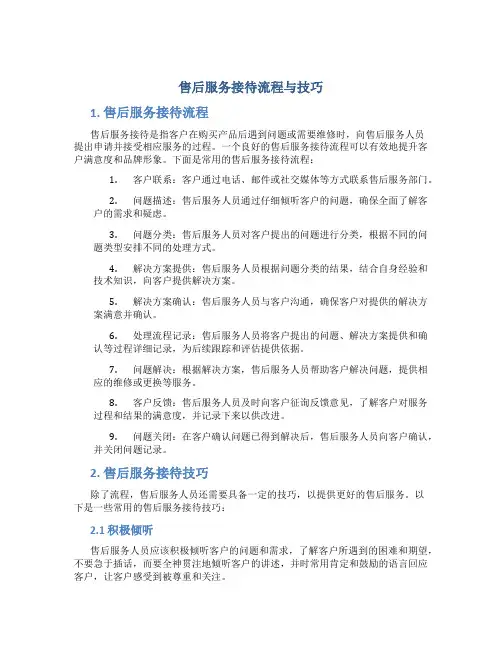 售后服务接待流程与技巧

1. 售后服务接待流程

售后服务接待是指客户在购买产品后遇到问题或需要维修时，向售后服务人员提出申请并接受相应服务的过程。一个良好的售后服务接待流程可以有效地提升客户满意度和品牌形象。下面是常用的售后服务接待流程：

1. 客户联系：客户通过电话、邮件或社交媒体等方式联系售后服务部门。

2. 问题描述：售后服务人员通过仔细倾听客户的问题，确保全面了解客户的需求和疑虑。

3. 问题分类：售后服务人员对客户提出的问题进行分类，根据不同的问题类型安排不同的处理方式。

4. 解决方案提供：售后服务人员根据问题分类的结果，结合自身经验和技术知识，向客户提供解决方案。

5. 解决方案确认：售后服务人员与客户沟通，确保客户对提供的解决方案满意并确认。

6. 处理流程记录：售后服务人员将客户提出的问题、解决方案提供和确认等过程详细记录，为后续跟踪和评估提供依据。

7. 问题解决：根据解决方案，售后服务人员帮助客户解决问题，提供相应的维修或更换等服务。

8. 客户反馈：售后服务人员及时向客户征询反馈意见，了解客户对服务过程和结果的满意度，并记录下来以供改进。

9. 问题关闭：在客户确认问题已得到解决后，售后服务人员向客户确认，并关闭问题记录。

2. 售后服务接待技巧

除了流程，售后服务人员还需要具备一定的技巧，以提供更好的售后服务。以下是一些常用的售后服务接待技巧：

2.1 积极倾听

售后服务人员应该积极倾听客户的问题和需求，了解客户所遇到的困难和期望，不要急于插话，而要全神贯注地倾听客户的讲述，并时常用肯定和鼓励的语言回应客户，让客户感受到被尊重和关注。